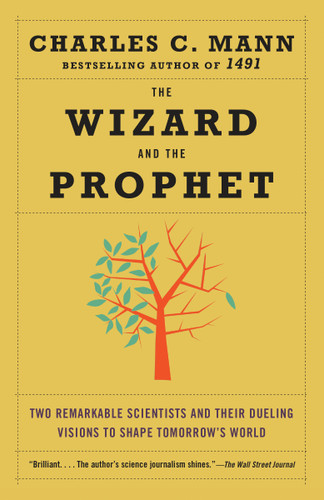 CHARLES C. MANN
BESTSELLING AUTHOR OF 1491

THE
WIZARD
AND THE
PROPHET

TWO REMARKABLE SCIENTISTS AND THEIR DUELING VISIONS TO SHAPE TOMORROW'S WORLD

"Brilliant. . . . The author's science journalism shines."—The Wall Street Journal